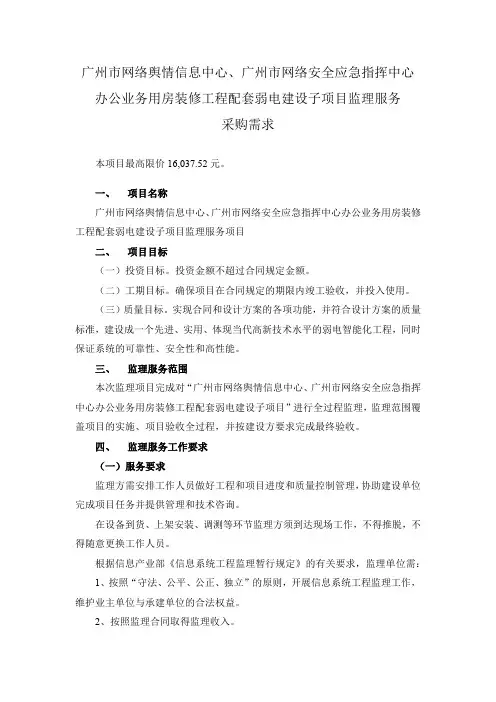 广州市网络舆情信息中心、广州市网络安全应急指挥中心办公业务用房装修工程配套弱电建设子项目监理服务采购需求

本项目最高限价 16,037.52 元。

一、　项目名称

广州市网络舆情信息中心、广州市网络安全应急指挥中心办公业务用房装修工程配套弱电建设子项目监理服务项目

二、　项目目标

（一）投资目标。投资金额不超过合同规定金额。

（二）工期目标。确保项目在合同规定的期限内竣工验收，并投入使用。

（三）质量目标。实现合同和设计方案的各项功能，并符合设计方案的质量标准，建设成一个先进、实用、体现当代高新技术水平的弱电智能化工程，同时保证系统的可靠性、安全性和高性能。

三、　监理服务范围

本次监理项目完成对“广州市网络舆情信息中心、广州市网络安全应急指挥中心办公业务用房装修工程配套弱电建设子项目”进行全过程监理，监理范围覆盖项目的实施、项目验收全过程，并按建设方要求完成最终验收。

四、　监理服务工作要求

（一）服务要求

监理方需安排工作人员做好工程和项目进度和质量控制管理，协助建设单位完成项目任务并提供管理和技术咨询。

在设备到货、上架安装、调测等环节监理方须到达现场工作，不得推脱，不得随意更换工作人员。

根据信息产业部《信息系统工程监理暂行规定》的有关要求，监理单位需：

1、按照“守法、公平、公正、独立”的原则，开展信息系统工程监理工作，维护业主单位与承建单位的合法权益。

2、按照监理合同取得监理收入。